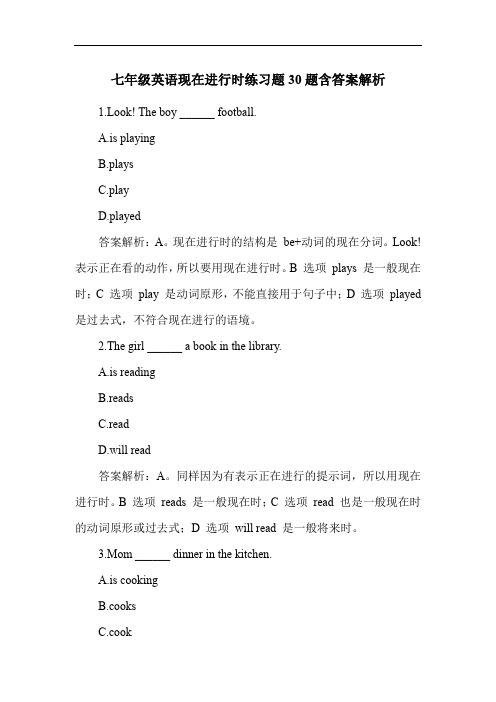 七年级英语现在进行时练习题 30 题含答案解析

1.Look! The boy ______ football.

A.is playing

B.plays

C.play

D.played

答案解析：A。现在进行时的结构是 be+动词的现在分词。Look! 表示正在看的动作，所以要用现在进行时。B 选项 plays 是一般现在时；C 选项 play 是动词原形，不能直接用于句子中；D 选项 played 是过去式，不符合现在进行的语境。

2.The girl ______ a book in the library.

A.is reading

B.reads

C.read

D.will read

答案解析：A。同样因为有表示正在进行的提示词，所以用现在进行时。B 选项 reads 是一般现在时；C 选项 read 也是一般现在时的动词原形或过去式；D 选项 will read 是一般将来时。

3.Mom ______ dinner in the kitchen.

A.is cooking

B.cooks

C.cook